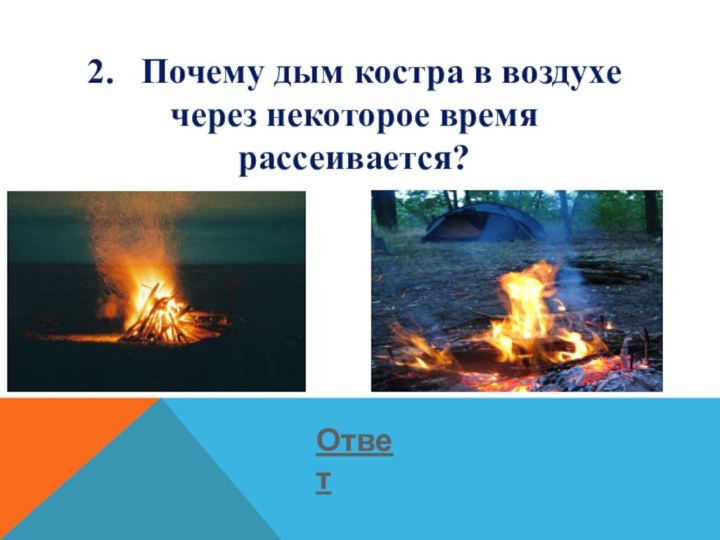 2. Почему дым костра в воздухе через некоторое время рассеивается?

Ответ